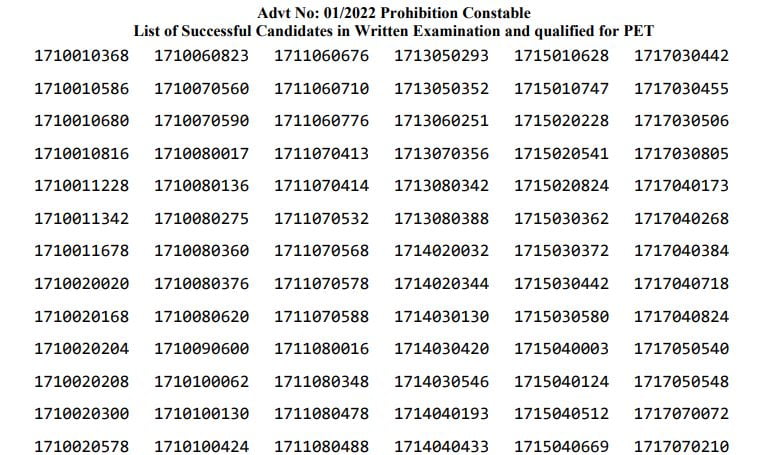 Advt No: 01/2022 Prohibition Constable
List of Successful Candidates in Written Examination and qualified for PET

| 1710010368 | 1710060823 | 1711060676 | 1713050293 | 1715010628 | 1717030442 |
|---|---|---|---|---|---|
| 1710010586 | 1710070560 | 1711060710 | 1713050352 | 1715010747 | 1717030455 |
| 1710010680 | 1710070590 | 1711060776 | 1713060251 | 1715020228 | 1717030506 |
| 1710010816 | 1710080017 | 1711070413 | 1713070356 | 1715020541 | 1717030805 |
| 1710011228 | 1710080136 | 1711070414 | 1713080342 | 1715020824 | 1717040173 |
| 1710011342 | 1710080275 | 1711070532 | 1713080388 | 1715030362 | 1717040268 |
| 1710011678 | 1710080360 | 1711070568 | 1714020032 | 1715030372 | 1717040384 |
| 1710020020 | 1710080376 | 1711070578 | 1714020344 | 1715030442 | 1717040718 |
| 1710020168 | 1710080620 | 1711070588 | 1714030130 | 1715030580 | 1717040824 |
| 1710020204 | 1710090600 | 1711080016 | 1714030420 | 1715040003 | 1717050540 |
| 1710020208 | 1710100062 | 1711080348 | 1714030546 | 1715040124 | 1717050548 |
| 1710020300 | 1710100130 | 1711080478 | 1714040193 | 1715040512 | 1717070072 |
| 1710020578 | 1710100424 | 1711080488 | 1714040433 | 1715040669 | 1717070210 |